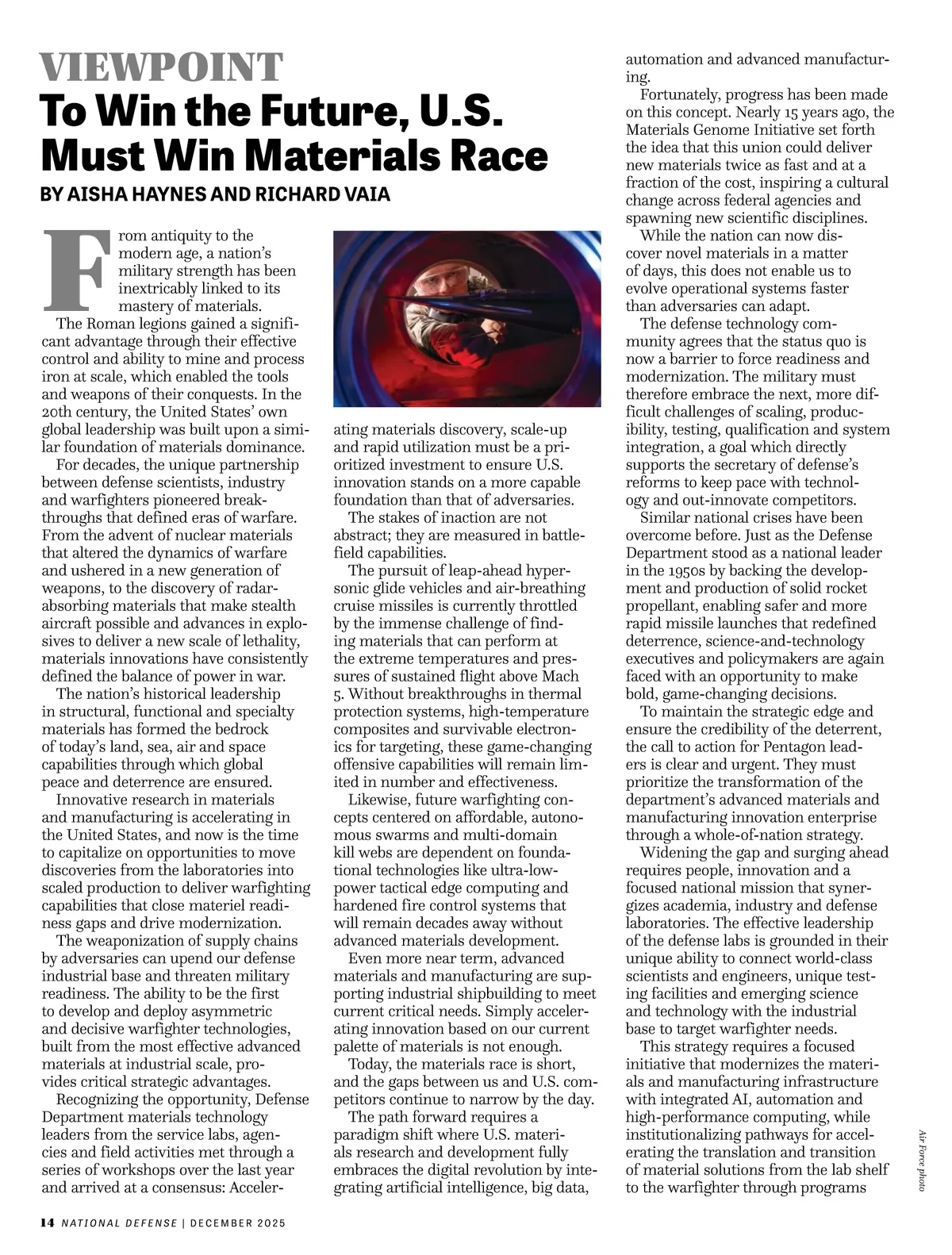 VIEWPOINT

To Win the Future, U.S. Must Win Materials Race

BY AISHA HAYNES AND RICHARD VAIA

From antiquity to the modern age, a nation's military strength has been inextricably linked to its mastery of materials.

The Roman legions gained a significant advantage through their effective control and ability to mine and process iron at scale, which enabled the tools and weapons of their conquests. In the 20th century, the United States' own global leadership was built upon a similar foundation of materials dominance.

For decades, the unique partnership between defense scientists, industry and warfighters pioneered breakthroughs that defined eras of warfare. From the advent of nuclear materials that altered the dynamics of warfare and ushered in a new generation of weapons, to the discovery of radar-absorbing materials that make stealth aircraft possible and advances in explosives to deliver a new scale of lethality, materials innovations have consistently defined the balance of power in war.

The nation's historical leadership in structural, functional and specialty materials has formed the bedrock of today's land, sea, air and space capabilities through which global peace and deterrence are ensured.

Innovative research in materials and manufacturing is accelerating in the United States, and now is the time to capitalize on opportunities to move discoveries from the laboratories into scaled production to deliver warfighting capabilities that close materiel readiness gaps and drive modernization.

The weaponization of supply chains by adversaries can upend our defense industrial base and threaten military readiness. The ability to be the first to develop and deploy asymmetric and decisive warfighter technologies, built from the most effective advanced materials at industrial scale, provides critical strategic advantages.

Recognizing the opportunity, Defense Department materials technology leaders from the service labs, agencies and field activities met through a series of workshops over the last year and arrived at a consensus: Accelerating materials discovery, scale-up and rapid utilization must be a prioritized investment to ensure U.S. innovation stands on a more capable foundation than that of adversaries.

The stakes of inaction are not abstract; they are measured in battlefield capabilities.

The pursuit of leap-ahead hypersonic glide vehicles and air-breathing cruise missiles is currently throttled by the immense challenge of finding materials that can perform at the extreme temperatures and pressures of sustained flight above Mach 5. Without breakthroughs in thermal protection systems, high-temperature composites and survivable electronics for targeting, these game-changing offensive capabilities will remain limited in number and effectiveness.

Likewise, future warfighting concepts centered on affordable, autonomous swarms and multi-domain kill webs are dependent on foundational technologies like ultra-low-power tactical edge computing and hardened fire control systems that will remain decades away without advanced materials development.

Even more near term, advanced materials and manufacturing are supporting industrial shipbuilding to meet current critical needs. Simply accelerating innovation based on our current palette of materials is not enough.

Today, the materials race is short, and the gaps between us and U.S. competitors continue to narrow by the day.

The path forward requires a paradigm shift where U.S. materials research and development fully embraces the digital revolution by integrating artificial intelligence, big data, automation and advanced manufacturing.

Fortunately, progress has been made on this concept. Nearly 15 years ago, the Materials Genome Initiative set forth the idea that this union could deliver new materials twice as fast and at a fraction of the cost, inspiring a cultural change across federal agencies and spawning new scientific disciplines.

While the nation can now discover novel materials in a matter of days, this does not enable us to evolve operational systems faster than adversaries can adapt.

The defense technology community agrees that the status quo is now a barrier to force readiness and modernization. The military must therefore embrace the next, more difficult challenges of scaling, producibility, testing, qualification and system integration, a goal which directly supports the secretary of defense's reforms to keep pace with technology and out-innovate competitors.

Similar national crises have been overcome before. Just as the Defense Department stood as a national leader in the 1950s by backing the development and production of solid rocket propellant, enabling safer and more rapid missile launches that redefined deterrence, science-and-technology executives and policymakers are again faced with an opportunity to make bold, game-changing decisions.

To maintain the strategic edge and ensure the credibility of the deterrent, the call to action for Pentagon leaders is clear and urgent. They must prioritize the transformation of the department's advanced materials and manufacturing innovation enterprise through a whole-of-nation strategy.

Widening the gap and surging ahead requires people, innovation and a focused national mission that synergizes academia, industry and defense laboratories. The effective leadership of the defense labs is grounded in their unique ability to connect world-class scientists and engineers, unique testing facilities and emerging science and technology with the industrial base to target warfighter needs.

This strategy requires a focused initiative that modernizes the materials and manufacturing infrastructure with integrated AI, automation and high-performance computing, while institutionalizing pathways for accelerating the translation and transition of material solutions from the lab shelf to the warfighter through programs

Air Force photo

14 NATIONAL DEFENSE | DECEMBER 2025